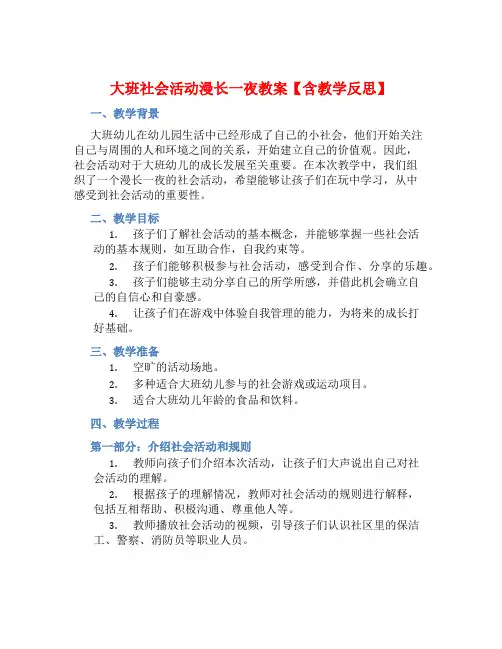 大班社会活动漫长一夜教案【含教学反思】

一、教学背景

大班幼儿在幼儿园生活中已经形成了自己的小社会，他们开始关注自己与周围的人和环境之间的关系，开始建立自己的价值观。因此，社会活动对于大班幼儿的成长发展至关重要。在本次教学中，我们组织了一个漫长一夜的社会活动，希望能够让孩子们在玩中学习，从中感受到社会活动的重要性。

二、教学目标

1. 孩子们了解社会活动的基本概念，并能够掌握一些社会活动的基本规则，如互助合作，自我约束等。

2. 孩子们能够积极参与社会活动，感受到合作、分享的乐趣。

3. 孩子们能够主动分享自己的所学所感，并借此机会确立自己的自信心和自豪感。

4. 让孩子们在游戏中体验自我管理的能力，为将来的成长打好基础。

三、教学准备

1. 空旷的活动场地。

2. 多种适合大班幼儿参与的社会游戏或运动项目。

3. 适合大班幼儿年龄的食品和饮料。

四、教学过程

第一部分：介绍社会活动和规则

1. 教师向孩子们介绍本次活动，让孩子们大声说出自己对社会活动的理解。

2. 根据孩子的理解情况，教师对社会活动的规则进行解释，包括互相帮助、积极沟通、尊重他人等。

3. 教师播放社会活动的视频，引导孩子们认识社区里的保洁工、警察、消防员等职业人员。